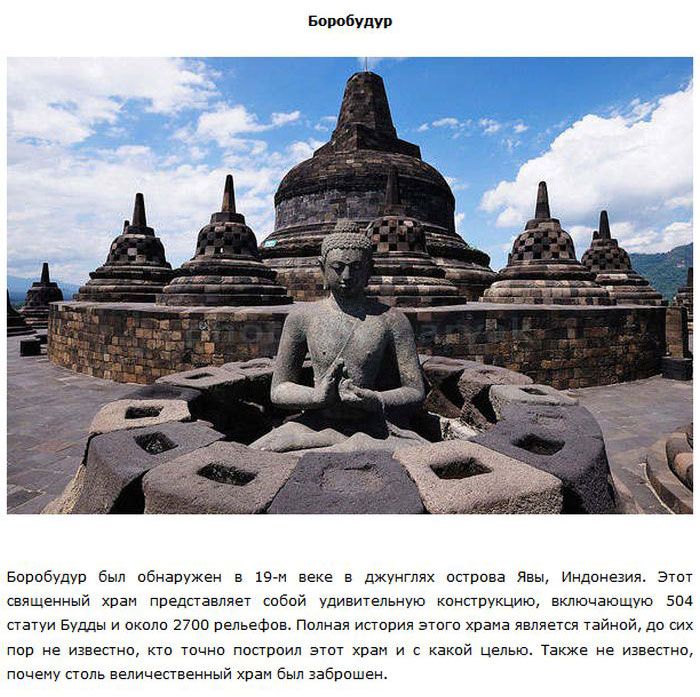 Боробудур

Боробудур был обнаружен в 19-м веке в джунглях острова Явы, Индонезия. Этот священный храм представляет собой удивительную конструкцию, включающую 504 статуи Будды и около 2700 рельефов. Полная история этого храма является тайной, до сих пор не известно, кто точно построил этот храм и с какой целью. Также не известно, почему столь величественный храм был заброшен.